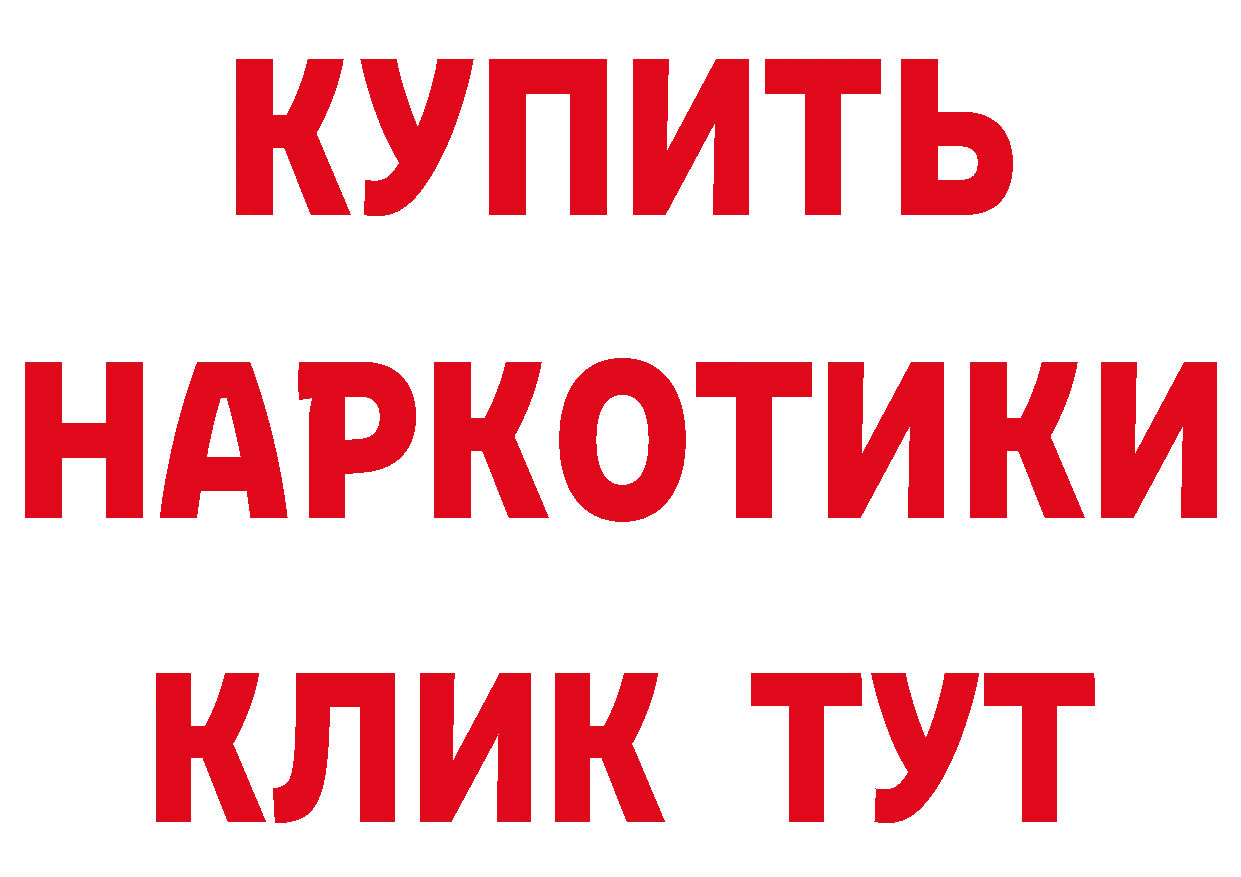 КУПИТЬ
НАРКОТИКИ
КЛИК ТУТ